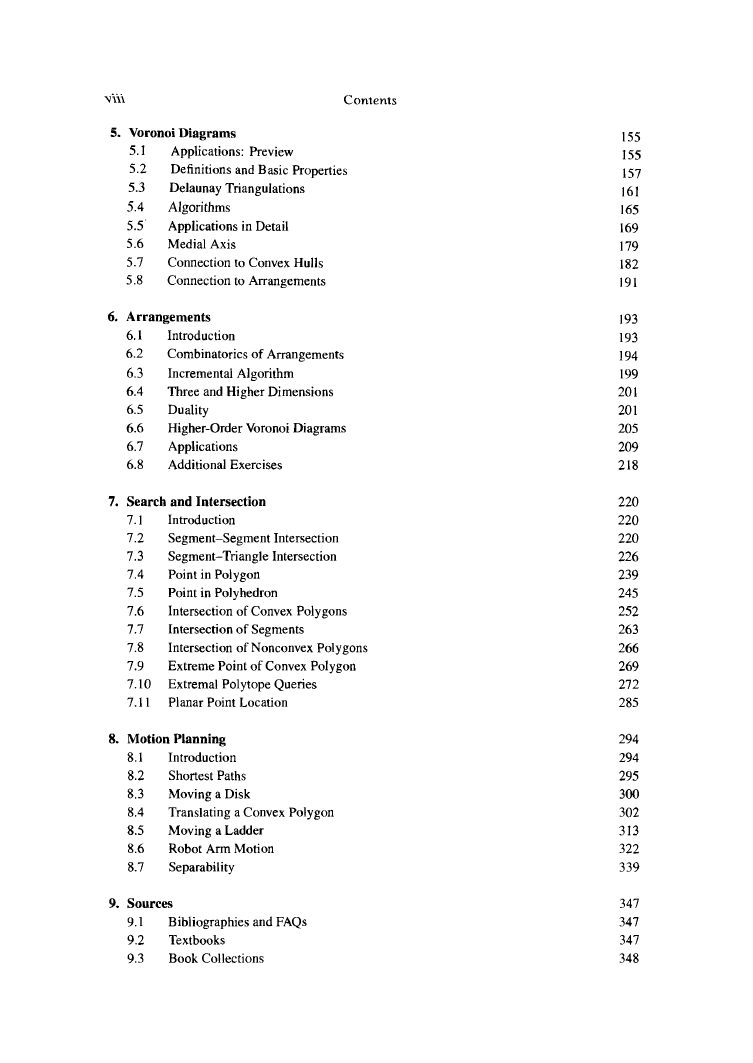 viii Contents

5. Voronoi Diagrams 155
5.1 Applications: Preview 155
5.2 Definitions and Basic Properties 157
5.3 Delaunay Triangulations 161
5.4 Algorithms 165
5.5 Applications in Detail 169
5.6 Medial Axis 179
5.7 Connection to Convex Hulls 182
5.8 Connection to Arrangements 191

6. Arrangements 193
6.1 Introduction 193
6.2 Combinatorics of Arrangements 194
6.3 Incremental Algorithm 199
6.4 Three and Higher Dimensions 201
6.5 Duality 201
6.6 Higher-Order Voronoi Diagrams 205
6.7 Applications 209
6.8 Additional Exercises 218

7. Search and Intersection 220
7.1 Introduction 220
7.2 Segment–Segment Intersection 220
7.3 Segment–Triangle Intersection 226
7.4 Point in Polygon 239
7.5 Point in Polyhedron 245
7.6 Intersection of Convex Polygons 252
7.7 Intersection of Segments 263
7.8 Intersection of Nonconvex Polygons 266
7.9 Extreme Point of Convex Polygon 269
7.10 Extremal Polytope Queries 272
7.11 Planar Point Location 285

8. Motion Planning 294
8.1 Introduction 294
8.2 Shortest Paths 295
8.3 Moving a Disk 300
8.4 Translating a Convex Polygon 302
8.5 Moving a Ladder 313
8.6 Robot Arm Motion 322
8.7 Separability 339

9. Sources 347
9.1 Bibliographies and FAQs 347
9.2 Textbooks 347
9.3 Book Collections 348